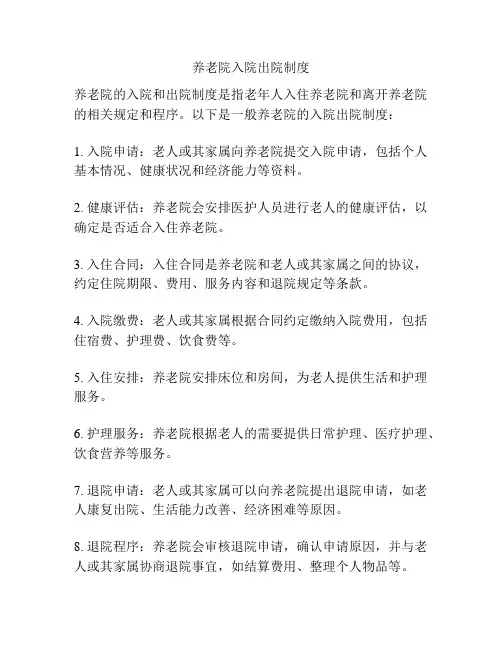 养老院入院出院制度

养老院的入院和出院制度是指老年人入住养老院和离开养老院的相关规定和程序。以下是一般养老院的入院出院制度：

1. 入院申请：老人或其家属向养老院提交入院申请，包括个人基本情况、健康状况和经济能力等资料。

2. 健康评估：养老院会安排医护人员进行老人的健康评估，以确定是否适合入住养老院。

3. 入住合同：入住合同是养老院和老人或其家属之间的协议，约定住院期限、费用、服务内容和退院规定等条款。

4. 入院缴费：老人或其家属根据合同约定缴纳入院费用，包括住宿费、护理费、饮食费等。

5. 入住安排：养老院安排床位和房间，为老人提供生活和护理服务。

6. 护理服务：养老院根据老人的需要提供日常护理、医疗护理、饮食营养等服务。

7. 退院申请：老人或其家属可以向养老院提出退院申请，如老人康复出院、生活能力改善、经济困难等原因。

8. 退院程序：养老院会审核退院申请，确认申请原因，并与老人或其家属协商退院事宜，如结算费用、整理个人物品等。